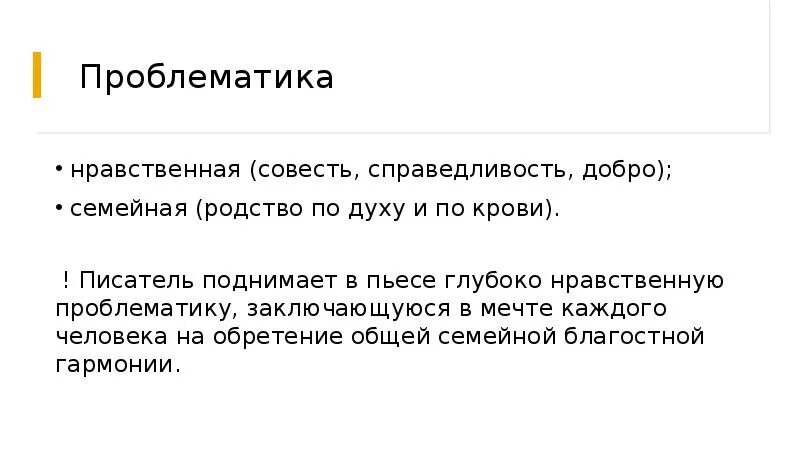 Проблематика

• нравственная (совесть, справедливость, добро);
• семейная (родство по духу и по крови).

! Писатель поднимает в пьесе глубоко нравственную проблематику, заключающуюся в мечте каждого человека на обретение общей семейной благостной гармонии.